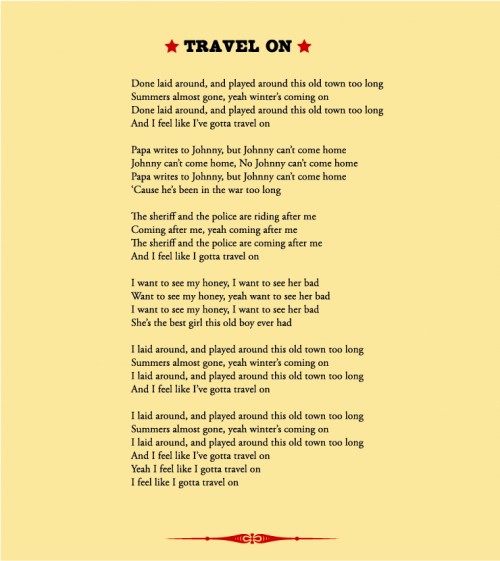 ★ TRAVEL ON ★

Done laid around, and played around this old town too long
Summers almost gone, yeah winter's coming on
Done laid around, and played around this old town too long
And I feel like I've gotta travel on

Papa writes to Johnny, but Johnny can't come home
Johnny can't come home, No Johnny can't come home
Papa writes to Johnny, but Johnny can't come home
'Cause he's been in the war too long

The sheriff and the police are riding after me
Coming after me, yeah coming after me
The sheriff and the police are coming after me
And I feel like I gotta travel on

I want to see my honey, I want to see her bad
Want to see my honey, yeah want to see her bad
I want to see my honey, I want to see her bad
She's the best girl this old boy ever had

I laid around, and played around this old town too long
Summers almost gone, yeah winter's coming on
I laid around, and played around this old town too long
And I feel like I've gotta travel on

I laid around, and played around this old town too long
Summers almost gone, yeah winter's coming on
I laid around, and played around this old town too long
And I feel like I've gotta travel on
Yeah I feel like I gotta travel on
I feel like I gotta travel on